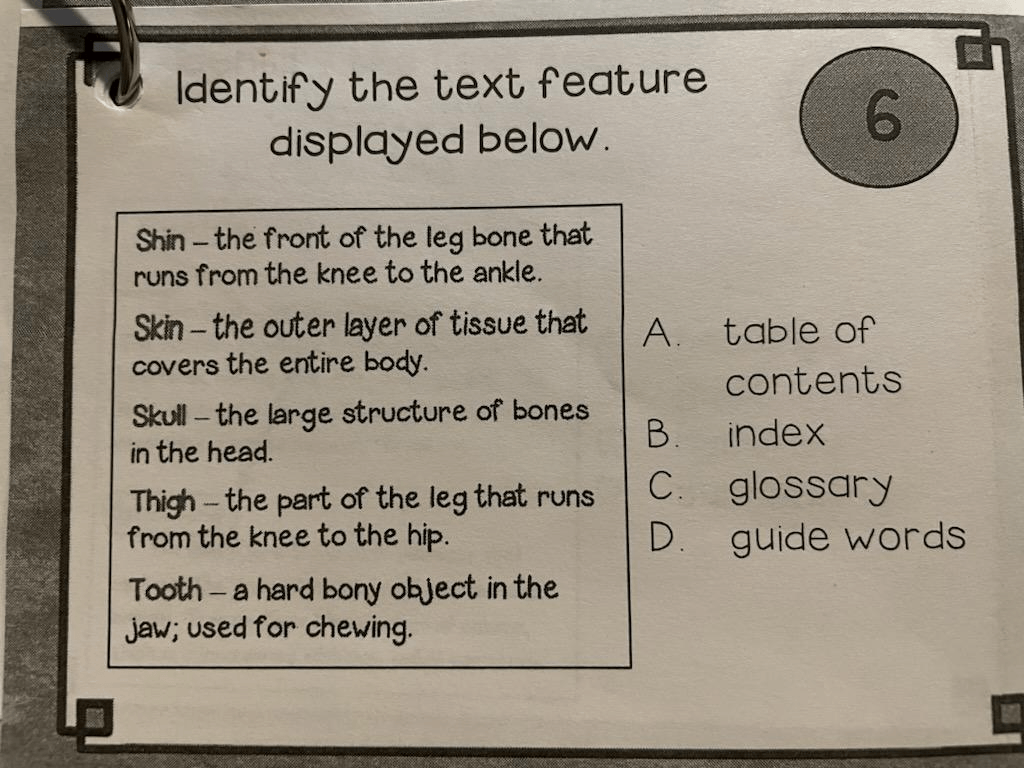 Identify the text feature displayed below.

6

Shin – the front of the leg bone that runs from the knee to the ankle.

Skin – the outer layer of tissue that covers the entire body.

Skull – the large structure of bones in the head.

Thigh – the part of the leg that runs from the knee to the hip.

Tooth – a hard bony object in the jaw; used for chewing.

A. table of contents
B. index
C. glossary
D. guide words